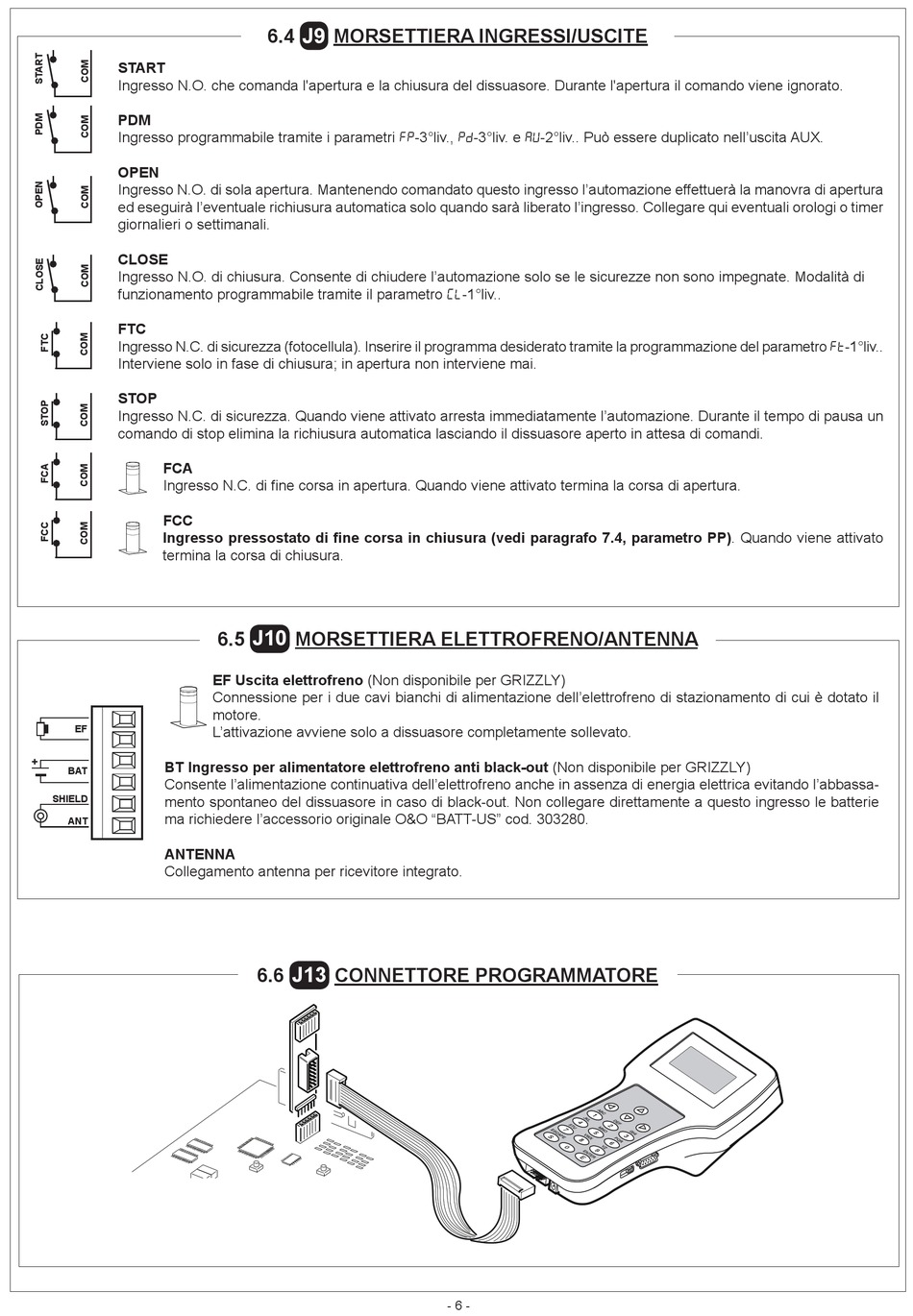 6.4 J9 MORSETTIERA INGRESSI/USCITE

START COM

START
Ingresso N.O. che comanda l'apertura e la chiusura del dissuasore. Durante l'apertura il comando viene ignorato.

PDM COM

PDM
Ingresso programmabile tramite i parametri FP-3°liv., Pd-3°liv. e AU-2°liv.. Può essere duplicato nell'uscita AUX.

OPEN COM

OPEN
Ingresso N.O. di sola apertura. Mantenendo comandato questo ingresso l'automazione effettuerà la manovra di apertura ed eseguirà l'eventuale richiusura automatica solo quando sarà liberato l'ingresso. Collegare qui eventuali orologi o timer giornalieri o settimanali.

CLOSE COM

CLOSE
Ingresso N.O. di chiusura. Consente di chiudere l'automazione solo se le sicurezze non sono impegnate. Modalità di funzionamento programmabile tramite il parametro CL-1°liv..

FTC COM

FTC
Ingresso N.C. di sicurezza (fotocellula). Inserire il programma desiderato tramite la programmazione del parametro Ft-1°liv.. Interviene solo in fase di chiusura; in apertura non interviene mai.

STOP COM

STOP
Ingresso N.C. di sicurezza. Quando viene attivato arresta immediatamente l'automazione. Durante il tempo di pausa un comando di stop elimina la richiusura automatica lasciando il dissuasore aperto in attesa di comandi.

FCA COM

FCA
Ingresso N.C. di fine corsa in apertura. Quando viene attivato termina la corsa di apertura.

FCC COM

FCC
Ingresso pressostato di fine corsa in chiusura (vedi paragrafo 7.4, parametro PP). Quando viene attivato termina la corsa di chiusura.

6.5 J10 MORSETTIERA ELETTROFRENO/ANTENNA

EF
BAT
SHIELD
ANT

EF Uscita elettrofreno (Non disponibile per GRIZZLY)
Connessione per i due cavi bianchi di alimentazione dell'elettrofreno di stazionamento di cui è dotato il motore.
L'attivazione avviene solo a dissuasore completamente sollevato.

BT Ingresso per alimentatore elettrofreno anti black-out (Non disponibile per GRIZZLY)
Consente l'alimentazione continuativa dell'elettrofreno anche in assenza di energia elettrica evitando l'abbassamento spontaneo del dissuasore in caso di black-out. Non collegare direttamente a questo ingresso le batterie ma richiedere l'accessorio originale O&O "BATT-US" cod. 303280.

ANTENNA
Collegamento antenna per ricevitore integrato.

6.6 J13 CONNETTORE PROGRAMMATORE

- 6 -